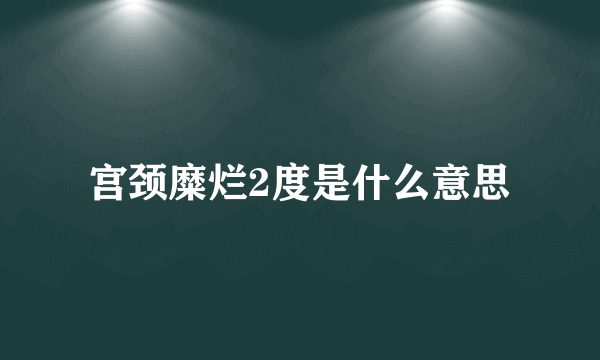 宫颈糜烂2度是什么意思